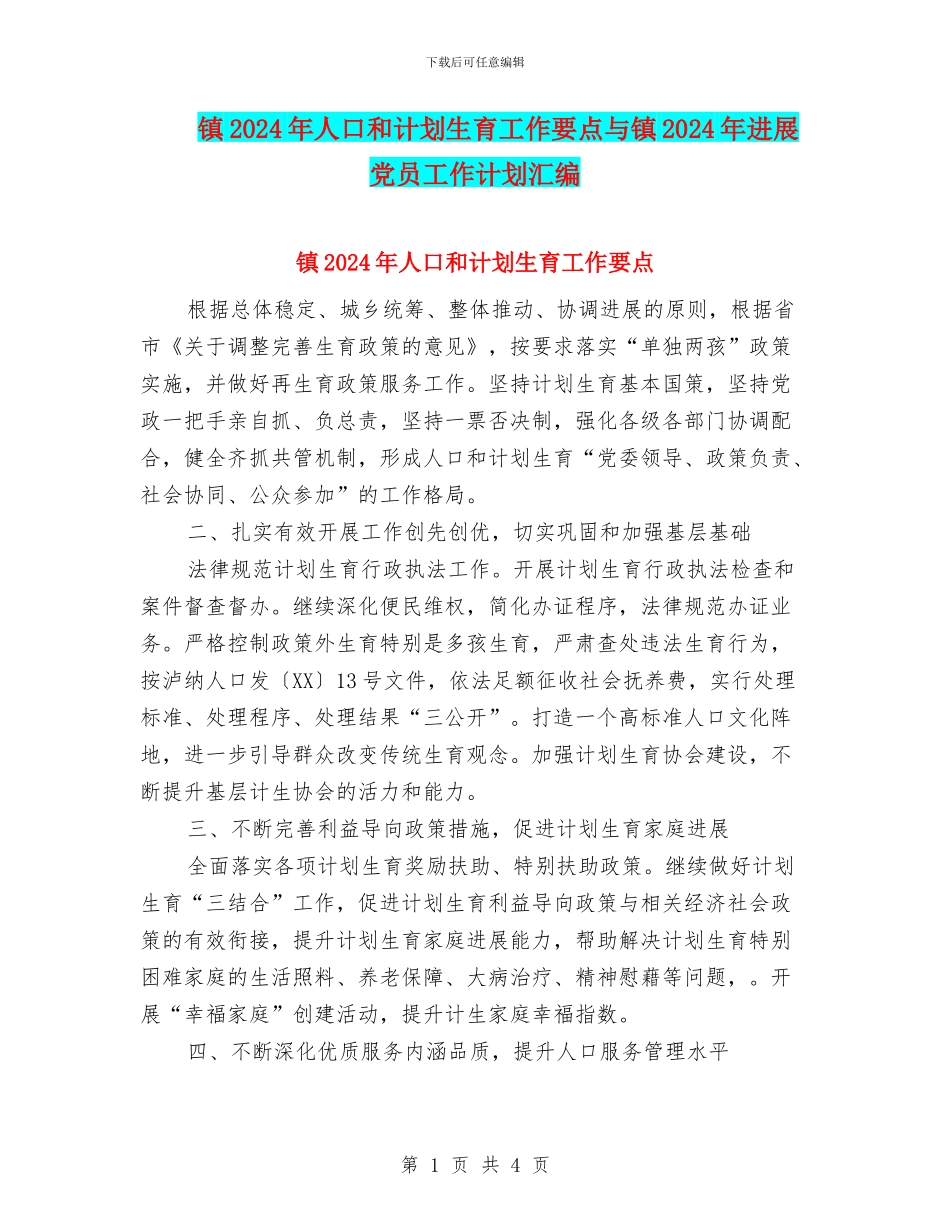 下载后可任意编辑

镇2024年人口和计划生育工作要点与镇2024年进展党员工作计划汇编

镇2024年人口和计划生育工作要点

根据总体稳定、城乡统筹、整体推动、协调进展的原则，根据省市《关于调整完善生育政策的意见》，按要求落实“单独两孩”政策实施，并做好再生育政策服务工作。坚持计划生育基本国策，坚持党政一把手亲自抓、负总责，坚持一票否决制，强化各级各部门协调配合，健全齐抓共管机制，形成人口和计划生育“党委领导、政策负责、社会协同、公众参加”的工作格局。

二、扎实有效开展工作创先创优，切实巩固和加强基层基础

法律规范计划生育行政执法工作。开展计划生育行政执法检查和案件督查督办。继续深化便民维权，简化办证程序，法律规范办证业务。严格控制政策外生育特别是多孩生育，严肃查处违法生育行为，按泸纳人口发〔XX〕13号文件，依法足额征收社会抚养费，实行处理标准、处理程序、处理结果“三公开”。打造一个高标准人口文化阵地，进一步引导群众改变传统生育观念。加强计划生育协会建设，不断提升基层计生协会的活力和能力。

三、不断完善利益导向政策措施，促进计划生育家庭进展

全面落实各项计划生育奖励扶助、特别扶助政策。继续做好计划生育“三结合”工作，促进计划生育利益导向政策与相关经济社会政策的有效衔接，提升计划生育家庭进展能力，帮助解决计划生育特别困难家庭的生活照料、养老保障、大病治疗、精神慰藉等问题，。开展“幸福家庭”创建活动，提升计生家庭幸福指数。

四、不断深化优质服务内涵品质，提升人口服务管理水平

第 1 页 共 4 页